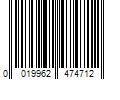 0 019962 474712